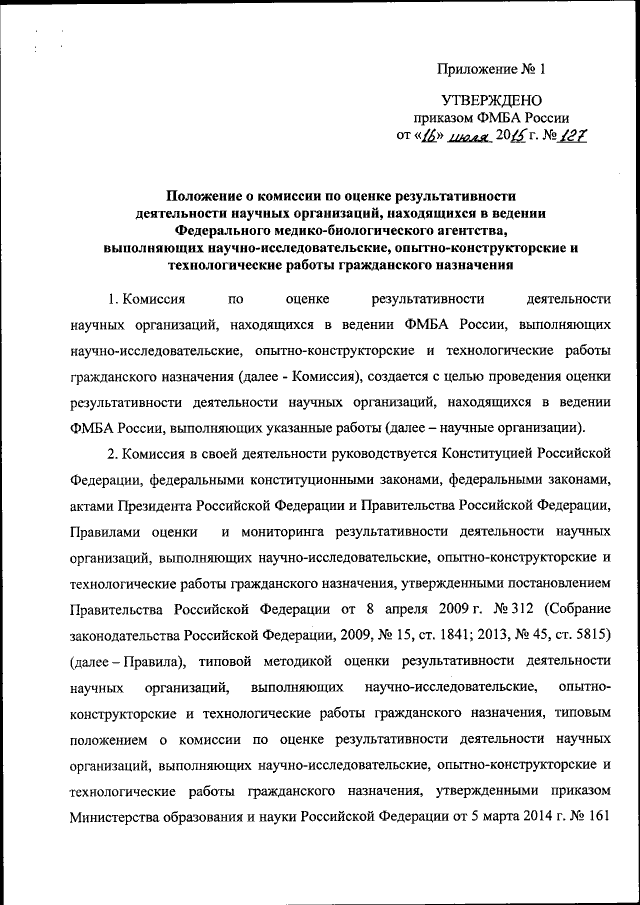 Приложение № 1

УТВЕРЖДЕНО
приказом ФМБА России
от «16» июля 2015 г. № 127

Положение о комиссии по оценке результативности деятельности научных организаций, находящихся в ведении Федерального медико-биологического агентства, выполняющих научно-исследовательские, опытно-конструкторские и технологические работы гражданского назначения

1. Комиссия по оценке результативности деятельности научных организаций, находящихся в ведении ФМБА России, выполняющих научно-исследовательские, опытно-конструкторские и технологические работы гражданского назначения (далее - Комиссия), создается с целью проведения оценки результативности деятельности научных организаций, находящихся в ведении ФМБА России, выполняющих указанные работы (далее – научные организации).

2. Комиссия в своей деятельности руководствуется Конституцией Российской Федерации, федеральными конституционными законами, федеральными законами, актами Президента Российской Федерации и Правительства Российской Федерации, Правилами оценки и мониторинга результативности деятельности научных организаций, выполняющих научно-исследовательские, опытно-конструкторские и технологические работы гражданского назначения, утвержденными постановлением Правительства Российской Федерации от 8 апреля 2009 г. № 312 (Собрание законодательства Российской Федерации, 2009, № 15, ст. 1841; 2013, № 45, ст. 5815) (далее – Правила), типовой методикой оценки результативности деятельности научных организаций, выполняющих научно-исследовательские, опытно-конструкторские и технологические работы гражданского назначения, типовым положением о комиссии по оценке результативности деятельности научных организаций, выполняющих научно-исследовательские, опытно-конструкторские и технологические работы гражданского назначения, утвержденными приказом Министерства образования и науки Российской Федерации от 5 марта 2014 г. № 161